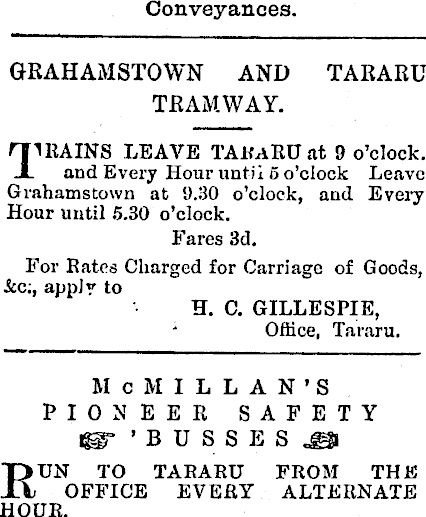 Conveyances.

GRAHAMSTOWN AND TARARU TRAMWAY.

TRAINS LEAVE TARARU at 9 o'clock. and Every Hour until 5 o'clock Leave Grahamstown at 9.30 o'clock, and Every Hour until 5.30 o'clock.

Fares 3d.

For Rates Charged for Carriage of Goods, &c., apply to

H. C. GILLESPIE,
Office, Tararu.

McMILLAN'S PIONEER SAFETY 'BUSSES

RUN TO TARARU FROM THE OFFICE EVERY ALTERNATE HOUR.